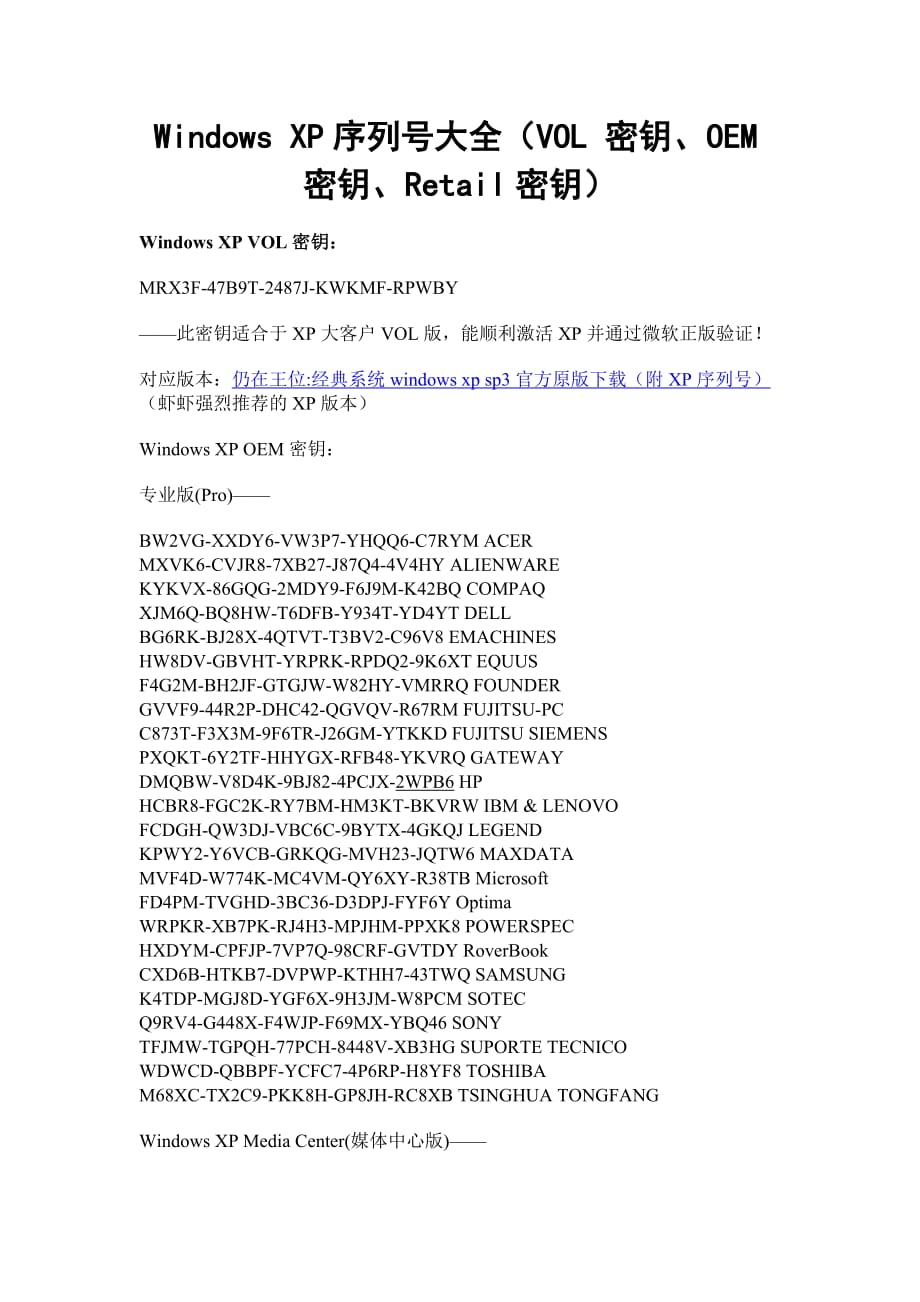 Windows XP 序列号大全（VOL 密钥、OEM 密钥、Retail 密钥）

Windows XP VOL 密钥：

MRX3F-47B9T-2487J-KWKMF-RPWBY

——此密钥适合于 XP 大客户 VOL 版，能顺利激活 XP 并通过微软正版验证！

对应版本：仍在王位:经典系统 windows xp sp3 官方原版下载（附 XP 序列号）（虾虾强烈推荐的 XP 版本）

Windows XP OEM 密钥：

专业版(Pro)——

BW2VG-XXDY6-VW3P7-YHQQ6-C7RYM ACER
MXVK6-CVJR8-7XB27-J87Q4-4V4HY ALIENWARE
KYKVX-86GQG-2MDY9-F6J9M-K42BQ COMPAQ
XJM6Q-BQ8HW-T6DFB-Y934T-YD4YT DELL
BG6RK-BJ28X-4QTVT-T3BV2-C96V8 EMACHINES
HW8DV-GBVHT-YRPRK-RPDQ2-9K6XT EQUUS
F4G2M-BH2JF-GTGJW-W82HY-VMRRQ FOUNDER
GVVF9-44R2P-DHC42-QGVQV-R67RM FUJITSU-PC
C873T-F3X3M-9F6TR-J26GM-YTKKD FUJITSU SIEMENS
PXQKT-6Y2TF-HHYGX-RFB48-YKVRQ GATEWAY
DMQBW-V8D4K-9BJ82-4PCJX-2WPB6 HP
HCBR8-FGC2K-RY7BM-HM3KT-BKVRW IBM & LENOVO
FCDGH-QW3DJ-VBC6C-9BYTX-4GKQJ LEGEND
KPWY2-Y6VCB-GRKQG-MVH23-JQTW6 MAXDATA
MVF4D-W774K-MC4VM-QY6XY-R38TB Microsoft
FD4PM-TVGHD-3BC36-D3DPJ-FYF6Y Optima
WRPKR-XB7PK-RJ4H3-MPJHM-PPXK8 POWERSPEC
HXDYM-CPFJP-7VP7Q-98CRF-GVTDY RoverBook
CXD6B-HTKB7-DVPWP-KTHH7-43TWQ SAMSUNG
K4TDP-MGJ8D-YGF6X-9H3JM-W8PCM SOTEC
Q9RV4-G448X-F4WJP-F69MX-YBQ46 SONY
TFJMW-TGPQH-77PCH-8448V-XB3HG SUPORTE TECNICO
WDWCD-QBBPF-YCFC7-4P6RP-H8YF8 TOSHIBA
M68XC-TX2C9-PKK8H-GP8JH-RC8XB TSINGHUA TONGFANG

Windows XP Media Center(媒体中心版)——